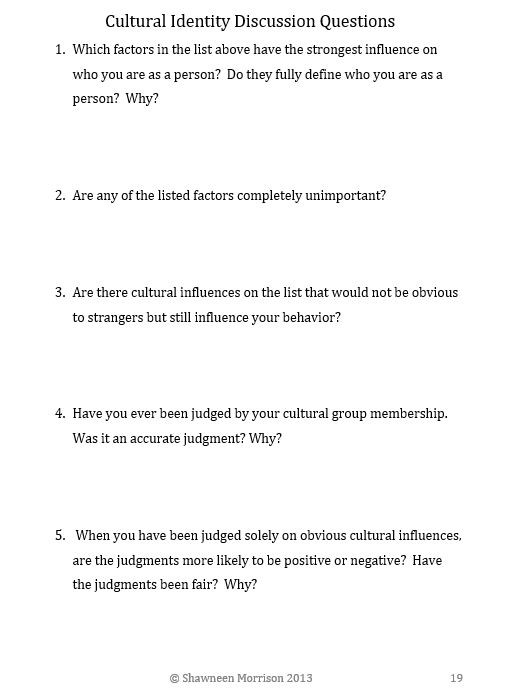 Cultural Identity Discussion Questions

1. Which factors in the list above have the strongest influence on who you are as a person? Do they fully define who you are as a person? Why?

2. Are any of the listed factors completely unimportant?

3. Are there cultural influences on the list that would not be obvious to strangers but still influence your behavior?

4. Have you ever been judged by your cultural group membership. Was it an accurate judgment? Why?

5. When you have been judged solely on obvious cultural influences, are the judgments more likely to be positive or negative? Have the judgments been fair? Why?

© Shawneen Morrison 2013

19